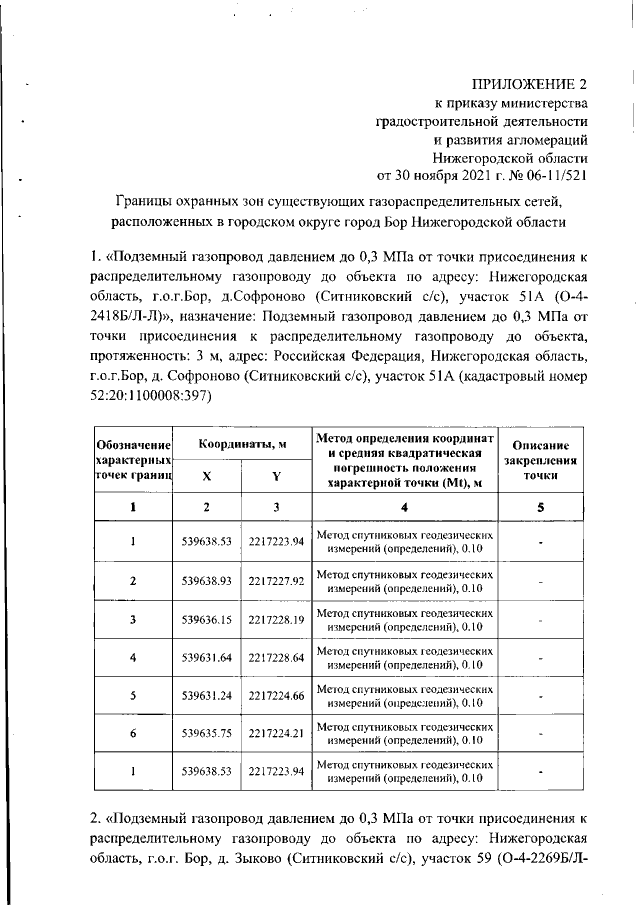 ПРИЛОЖЕНИЕ 2
к приказу министерства
градостроительной деятельности
и развития агломераций
Нижегородской области
от 30 ноября 2021 г. № 06-11/521

Границы охранных зон существующих газораспределительных сетей, расположенных в городском округе город Бор Нижегородской области

1. «Подземный газопровод давлением до 0,3 МПа от точки присоединения к распределительному газопроводу до объекта по адресу: Нижегородская область, г.о.г.Бор, д.Софроново (Ситниковский с/с), участок 51А (О-4-2418Б/Л-Л)», назначение: Подземный газопровод давлением до 0,3 МПа от точки присоединения к распределительному газопроводу до объекта, протяженность: 3 м, адрес: Российская Федерация, Нижегородская область, г.о.г.Бор, д. Софроново (Ситниковский с/с), участок 51А (кадастровый номер 52:20:1100008:397)

| Обозначение характерных точек границ | Координаты, м X | Координаты, м Y | Метод определения координат и средняя квадратическая погрешность положения характерной точки (Mt), м | Описание закрепления точки |
|---|---|---|---|---|
| 1 | 2 | 3 | 4 | 5 |
| 1 | 539638.53 | 2217223.94 | Метод спутниковых геодезических измерений (определений), 0.10 | - |
| 2 | 539638.93 | 2217227.92 | Метод спутниковых геодезических измерений (определений), 0.10 | - |
| 3 | 539636.15 | 2217228.19 | Метод спутниковых геодезических измерений (определений), 0.10 | - |
| 4 | 539631.64 | 2217228.64 | Метод спутниковых геодезических измерений (определений), 0.10 | - |
| 5 | 539631.24 | 2217224.66 | Метод спутниковых геодезических измерений (определений), 0.10 | - |
| 6 | 539635.75 | 2217224.21 | Метод спутниковых геодезических измерений (определений), 0.10 | - |
| 1 | 539638.53 | 2217223.94 | Метод спутниковых геодезических измерений (определений), 0.10 | - |

2. «Подземный газопровод давлением до 0,3 МПа от точки присоединения к распределительному газопроводу до объекта по адресу: Нижегородская область, г.о.г. Бор, д. Зыково (Ситниковский с/с), участок 59 (О-4-2269Б/Л-